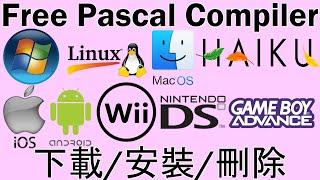 Free Pascal Compiler

Linux

MacOS

HAIKU

iOS

ANDROID

Wii

NINTENDO DS

GAME BOY ADVANCE

下載/安裝/刪除